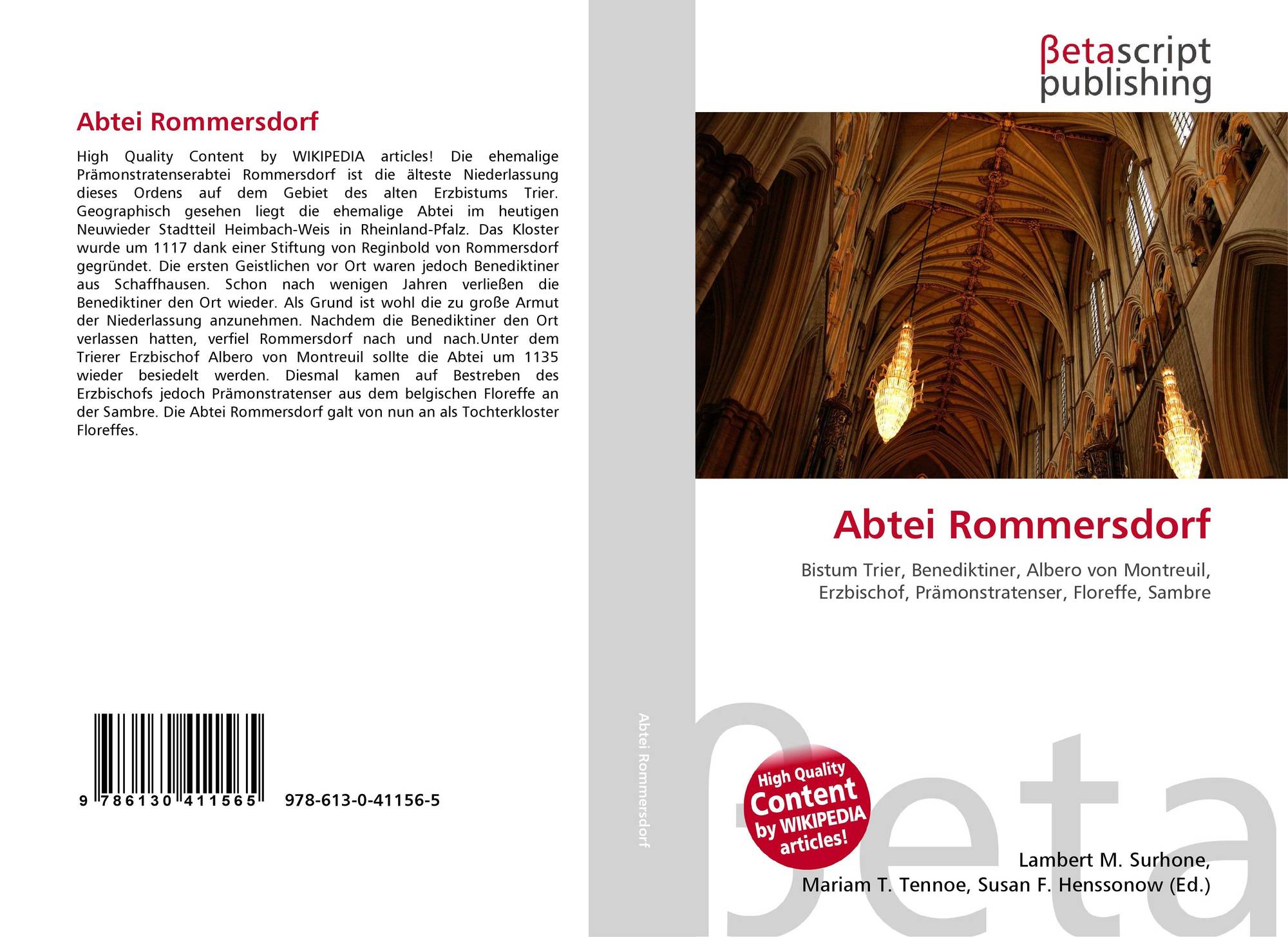 Abtei Rommersdorf

High Quality Content by WIKIPEDIA articles! Die ehemalige Prämonstratenserabtei Rommersdorf ist die älteste Niederlassung dieses Ordens auf dem Gebiet des alten Erzbistums Trier. Geographisch gesehen liegt die ehemalige Abtei im heutigen Neuwieder Stadtteil Heimbach-Weis in Rheinland-Pfalz. Das Kloster wurde um 1117 dank einer Stiftung von Reginbold von Rommersdorf gegründet. Die ersten Geistlichen vor Ort waren jedoch Benediktiner aus Schaffhausen. Schon nach wenigen Jahren verließen die Benediktiner den Ort wieder. Als Grund ist wohl die zu große Armut der Niederlassung anzunehmen. Nachdem die Benediktiner den Ort verlassen hatten, verfiel Rommersdorf nach und nach.Unter dem Trierer Erzbischof Albero von Montreuil sollte die Abtei um 1135 wieder besiedelt werden. Diesmal kamen auf Bestreben des Erzbischofs jedoch Prämonstratenser aus dem belgischen Floreffe an der Sambre. Die Abtei Rommersdorf galt von nun an als Tochterkloster Floreffes.

9 786130 411565 978-613-0-41156-5

Abtei Rommersdorf

βetascript
publishing

Abtei Rommersdorf

Bistum Trier, Benediktiner, Albero von Montreuil, Erzbischof, Prämonstratenser, Floreffe, Sambre

High Quality Content by WIKIPEDIA articles!

Lambert M. Surhone,
Mariam T. Tennoe, Susan F. Henssonow (Ed.)

βeta